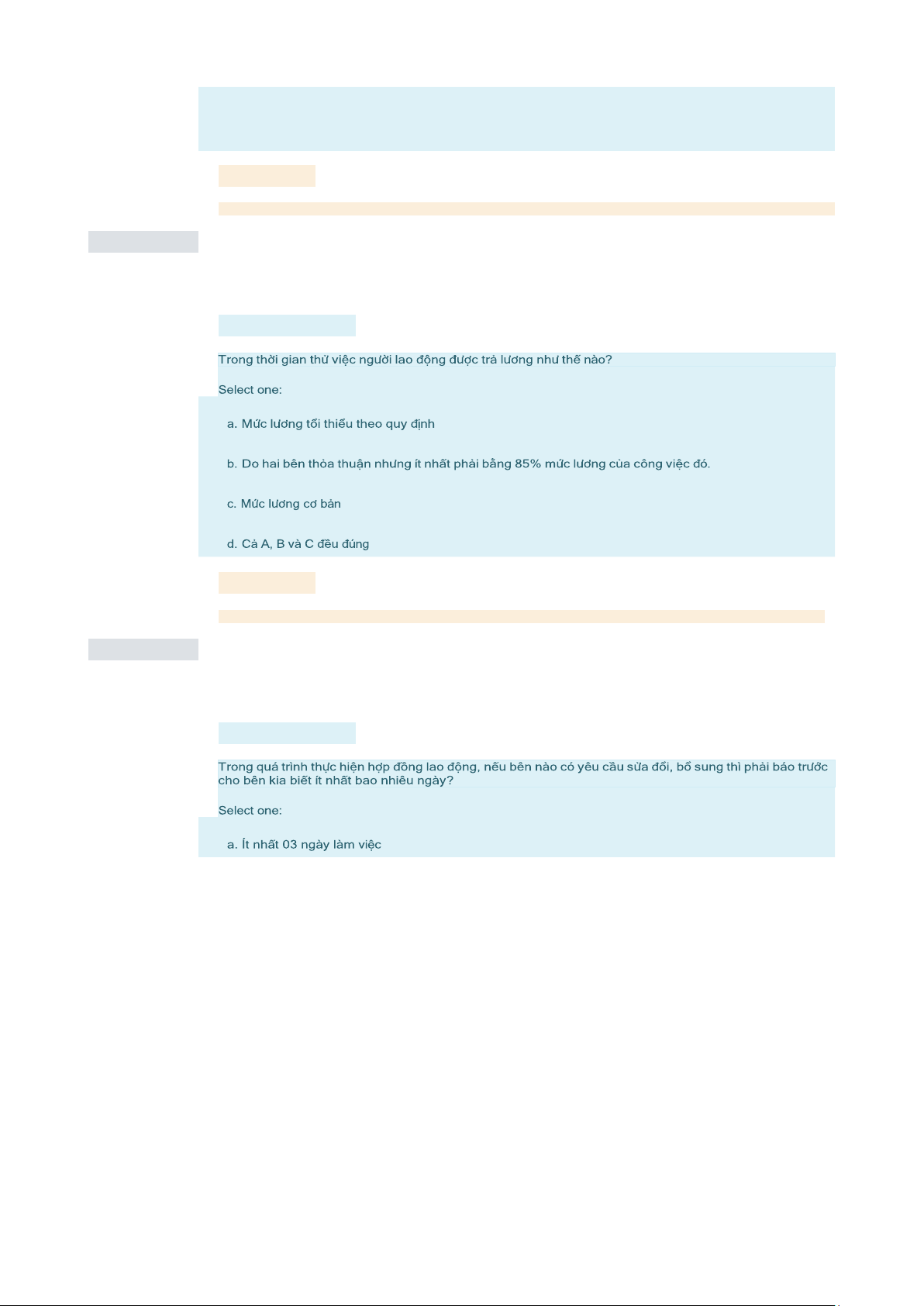 Trong thời gian thử việc người lao động được trả lương như thế nào?

Select one:

a. Mức lương tối thiểu theo quy định

b. Do hai bên thỏa thuận nhưng ít nhất phải bằng 85% mức lương của công việc đó.

c. Mức lương cơ bản

d. Cả A, B và C đều đúng

Trong quá trình thực hiện hợp đồng lao động, nếu bên nào có yêu cầu sửa đổi, bổ sung thì phải báo trước cho bên kia biết ít nhất bao nhiêu ngày?

Select one:

a. Ít nhất 03 ngày làm việc